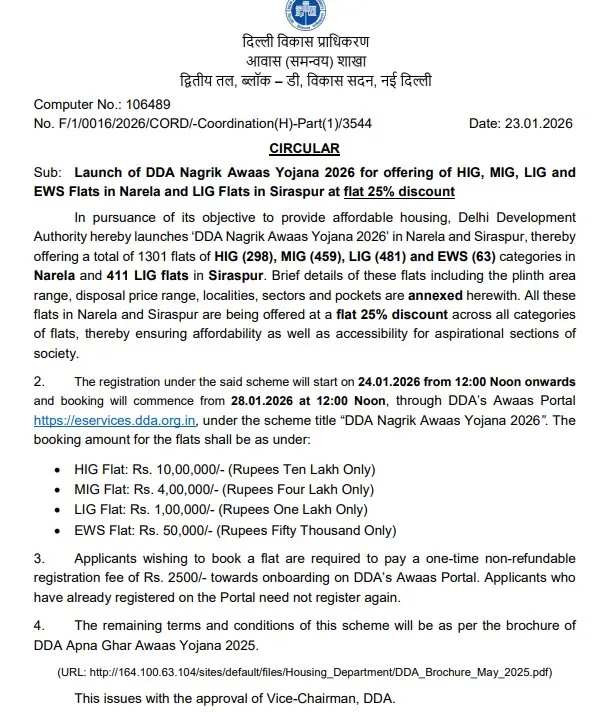 दिल्ली विकास प्राधिकरण
आवास (समन्वय) शाखा
द्वितीय तल, ब्लॉक – डी, विकास सदन, नई दिल्ली

Computer No.: 106489
No. F/1/0016/2026/CORD/-Coordination(H)-Part(1)/3544 Date: 23.01.2026

CIRCULAR

Sub: Launch of DDA Nagrik Awaas Yojana 2026 for offering of HIG, MIG, LIG and EWS Flats in Narela and LIG Flats in Siraspur at flat 25% discount

In pursuance of its objective to provide affordable housing, Delhi Development Authority hereby launches 'DDA Nagrik Awaas Yojana 2026' in Narela and Siraspur, thereby offering a total of 1301 flats of HIG (298), MIG (459), LIG (481) and EWS (63) categories in Narela and 411 LIG flats in Siraspur. Brief details of these flats including the plinth area range, disposal price range, localities, sectors and pockets are annexed herewith. All these flats in Narela and Siraspur are being offered at a flat 25% discount across all categories of flats, thereby ensuring affordability as well as accessibility for aspirational sections of society.

2. The registration under the said scheme will start on 24.01.2026 from 12:00 Noon onwards and booking will commence from 28.01.2026 at 12:00 Noon, through DDA's Awaas Portal https://eservices.dda.org.in, under the scheme title "DDA Nagrik Awaas Yojana 2026". The booking amount for the flats shall be as under:

• HIG Flat: Rs. 10,00,000/- (Rupees Ten Lakh Only)
• MIG Flat: Rs. 4,00,000/- (Rupees Four Lakh Only)
• LIG Flat: Rs. 1,00,000/- (Rupees One Lakh Only)
• EWS Flat: Rs. 50,000/- (Rupees Fifty Thousand Only)

3. Applicants wishing to book a flat are required to pay a one-time non-refundable registration fee of Rs. 2500/- towards onboarding on DDA's Awaas Portal. Applicants who have already registered on the Portal need not register again.

4. The remaining terms and conditions of this scheme will be as per the brochure of DDA Apna Ghar Awaas Yojana 2025.

(URL: http://164.100.63.104/sites/default/files/Housing_Department/DDA_Brochure_May_2025.pdf)

This issues with the approval of Vice-Chairman, DDA.